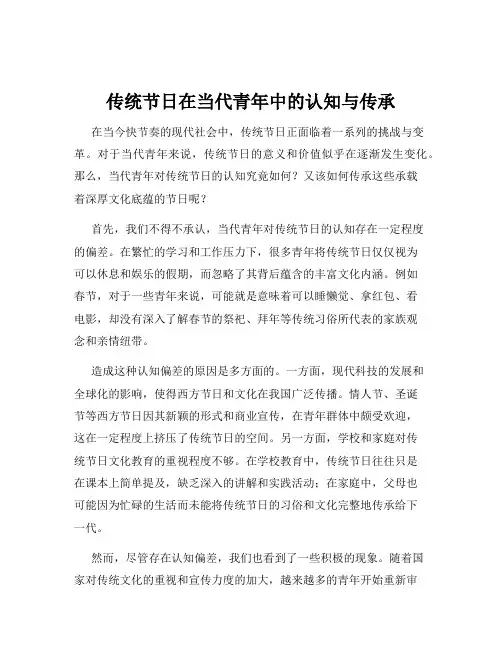 传统节日在当代青年中的认知与传承

在当今快节奏的现代社会中，传统节日正面临着一系列的挑战与变革。对于当代青年来说，传统节日的意义和价值似乎在逐渐发生变化。那么，当代青年对传统节日的认知究竟如何？又该如何传承这些承载着深厚文化底蕴的节日呢？

首先，我们不得不承认，当代青年对传统节日的认知存在一定程度的偏差。在繁忙的学习和工作压力下，很多青年将传统节日仅仅视为可以休息和娱乐的假期，而忽略了其背后蕴含的丰富文化内涵。例如春节，对于一些青年来说，可能就是意味着可以睡懒觉、拿红包、看电影，却没有深入了解春节的祭祀、拜年等传统习俗所代表的家族观念和亲情纽带。

造成这种认知偏差的原因是多方面的。一方面，现代科技的发展和全球化的影响，使得西方节日和文化在我国广泛传播。情人节、圣诞节等西方节日因其新颖的形式和商业宣传，在青年群体中颇受欢迎，这在一定程度上挤压了传统节日的空间。另一方面，学校和家庭对传统节日文化教育的重视程度不够。在学校教育中，传统节日往往只是在课本上简单提及，缺乏深入的讲解和实践活动；在家庭中，父母也可能因为忙碌的生活而未能将传统节日的习俗和文化完整地传承给下一代。

然而，尽管存在认知偏差，我们也看到了一些积极的现象。随着国家对传统文化的重视和宣传力度的加大，越来越多的青年开始重新审